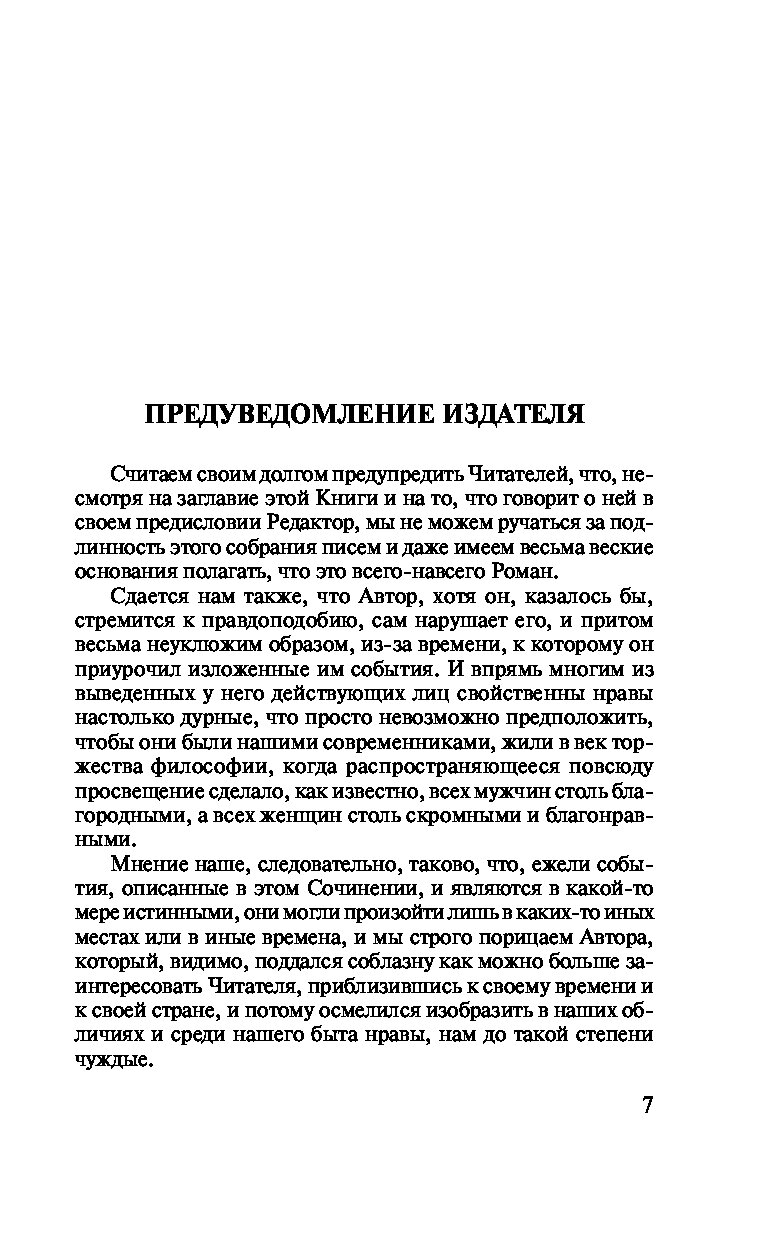 ПРЕДУВЕДОМЛЕНИЕ ИЗДАТЕЛЯ

Считаем своим долгом предупредить Читателей, что, несмотря на заглавие этой Книги и на то, что говорит о ней в своем предисловии Редактор, мы не можем ручаться за подлинность этого собрания писем и даже имеем весьма веские основания полагать, что это всего-навсего Роман.

Сдается нам также, что Автор, хотя он, казалось бы, стремится к правдоподобию, сам нарушает его, и притом весьма неуклюжим образом, из-за времени, к которому он приурочил изложенные им события. И впрямь многим из выведенных у него действующих лиц свойственны нравы настолько дурные, что просто невозможно предположить, чтобы они были нашими современниками, жили в век торжества философии, когда распространяющееся повсюду просвещение сделало, как известно, всех мужчин столь благородными, а всех женщин столь скромными и благонравными.

Мнение наше, следовательно, таково, что, ежели события, описанные в этом Сочинении, и являются в какой-то мере истинными, они могли произойти лишь в каких-то иных местах или в иные времена, и мы строго порицаем Автора, который, видимо, поддался соблазну как можно больше заинтересовать Читателя, приблизившись к своему времени и к своей стране, и потому осмелился изобразить в наших обличиях и среди нашего быта нравы, нам до такой степени чуждые.

7